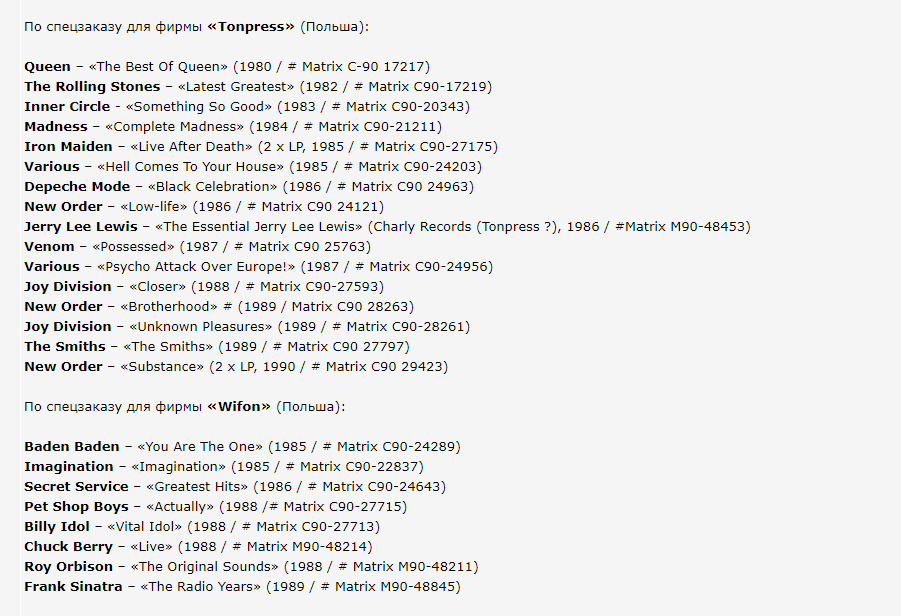 По спецзаказу для фирмы «Tonpress» (Польша):

Queen – «The Best Of Queen» (1980 / # Matrix C-90 17217)
The Rolling Stones – «Latest Greatest» (1982 / # Matrix C90-17219)
Inner Circle - «Something So Good» (1983 / # Matrix C90-20343)
Madness – «Complete Madness» (1984 / # Matrix C90-21211)
Iron Maiden – «Live After Death» (2 x LP, 1985 / # Matrix C90-27175)
Various – «Hell Comes To Your House» (1985 / # Matrix C90-24203)
Depeche Mode – «Black Celebration» (1986 / # Matrix C90 24963)
New Order – «Low-life» (1986 / # Matrix C90 24121)
Jerry Lee Lewis – «The Essential Jerry Lee Lewis» (Charly Records (Tonpress ?), 1986 / #Matrix M90-48453)
Venom – «Possessed» (1987 / # Matrix C90 25763)
Various – «Psycho Attack Over Europe!» (1987 / # Matrix C90-24956)
Joy Division – «Closer» (1988 / # Matrix C90-27593)
New Order – «Brotherhood» # (1989 / Matrix C90 28263)
Joy Division – «Unknown Pleasures» (1989 / # Matrix C90-28261)
The Smiths – «The Smiths» (1989 / # Matrix C90 27797)
New Order – «Substance» (2 x LP, 1990 / # Matrix C90 29423)

По спецзаказу для фирмы «Wifon» (Польша):

Baden Baden – «You Are The One» (1985 / # Matrix C90-24289)
Imagination – «Imagination» (1985 / # Matrix C90-22837)
Secret Service – «Greatest Hits» (1986 / # Matrix C90-24643)
Pet Shop Boys – «Actually» (1988 /# Matrix C90-27715)
Billy Idol – «Vital Idol» (1988 / # Matrix C90-27713)
Chuck Berry – «Live» (1988 / # Matrix M90-48214)
Roy Orbison – «The Original Sounds» (1988 / # Matrix M90-48211)
Frank Sinatra – «The Radio Years» (1989 / # Matrix M90-48845)